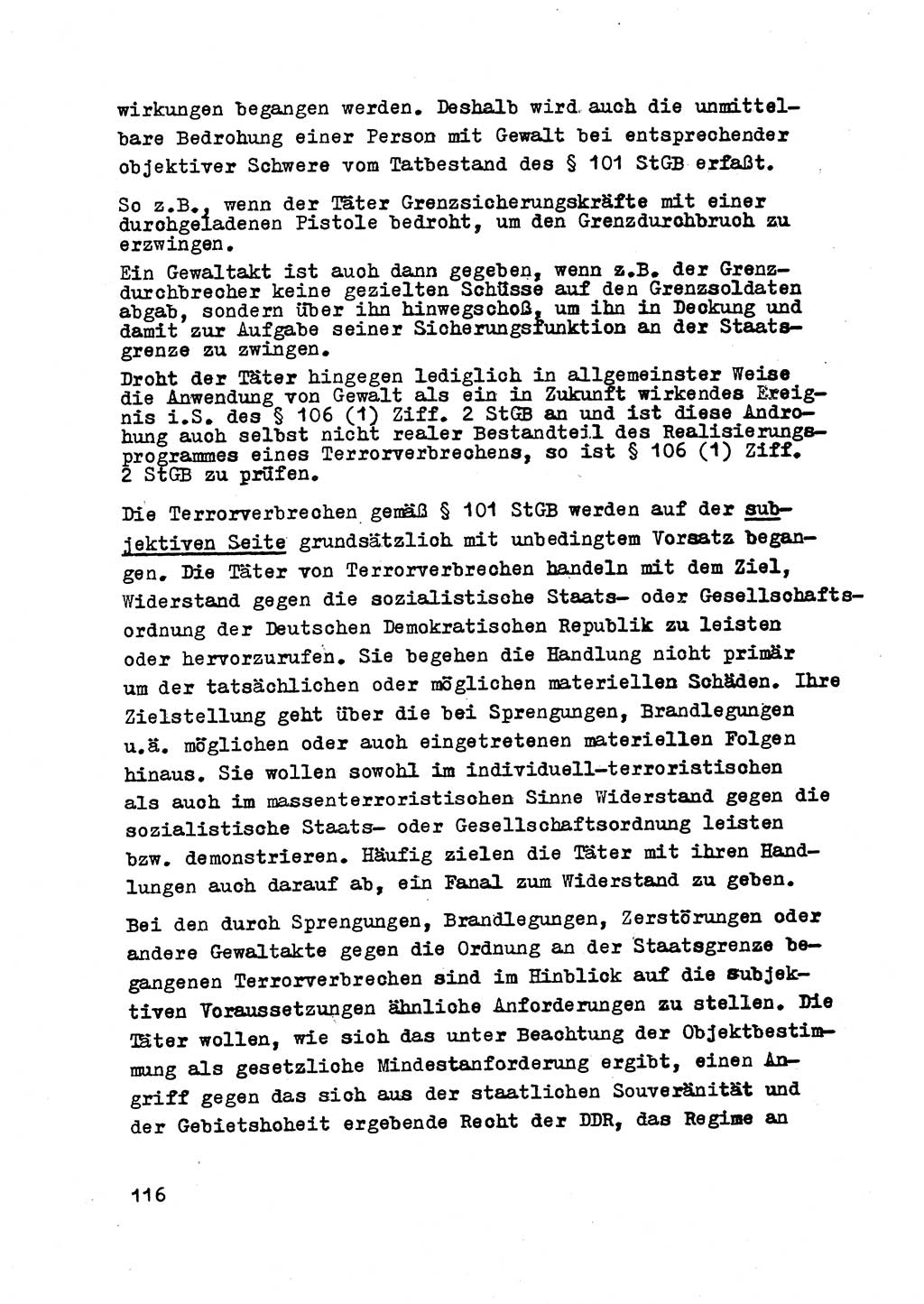 wirkungen begangen werden. Deshalb wird auch die unmittelbare Bedrohung einer Person mit Gewalt bei entsprechender objektiver Schwere vom Tatbestand des § 101 StGB erfaßt.

So z.B., wenn der Täter Grenzsicherungskräfte mit einer durchgeladenen Pistole bedroht, um den Grenzdurchbruch zu erzwingen.

Ein Gewaltakt ist auch dann gegeben, wenn z.B. der Grenzdurchbrecher keine gezielten Schüsse auf den Grenzsoldaten abgab, sondern über ihn hinwegschoß, um ihn in Deckung und damit zur Aufgabe seiner Sicherungsfunktion an der Staatsgrenze zu zwingen.

Droht der Täter hingegen lediglich in allgemeinster Weise die Anwendung von Gewalt als ein in Zukunft wirkendes Ereignis i.S. des § 106 (1) Ziff. 2 StGB an und ist diese Androhung auch selbst nicht realer Bestandteil des Realisierungsprogrammes eines Terrorverbrechens, so ist § 106 (1) Ziff. 2 StGB zu prüfen.

Die Terrorverbrechen gemäß § 101 StGB werden auf der subjektiven Seite grundsätzlich mit unbedingtem Vorsatz begangen. Die Täter von Terrorverbrechen handeln mit dem Ziel, Widerstand gegen die sozialistische Staats- oder Gesellschaftsordnung der Deutschen Demokratischen Republik zu leisten oder hervorzurufen. Sie begehen die Handlung nicht primär um der tatsächlichen oder möglichen materiellen Schäden. Ihre Zielstellung geht über die bei Sprengungen, Brandlegungen u.ä. möglichen oder auch eingetretenen materiellen Folgen hinaus. Sie wollen sowohl im individuell-terroristischen als auch im massenterroristischen Sinne Widerstand gegen die sozialistische Staats- oder Gesellschaftsordnung leisten bzw. demonstrieren. Häufig zielen die Täter mit ihren Handlungen auch darauf ab, ein Fanal zum Widerstand zu geben.

Bei den durch Sprengungen, Brandlegungen, Zerstörungen oder andere Gewaltakte gegen die Ordnung an der Staatsgrenze begangenen Terrorverbrechen sind im Hinblick auf die subjektiven Voraussetzungen ähnliche Anforderungen zu stellen. Die Täter wollen, wie sich das unter Beachtung der Objektbestimmung als gesetzliche Mindestanforderung ergibt, einen Angriff gegen das sich aus der staatlichen Souveränität und der Gebietshoheit ergebende Recht der DDR, das Regime an

116